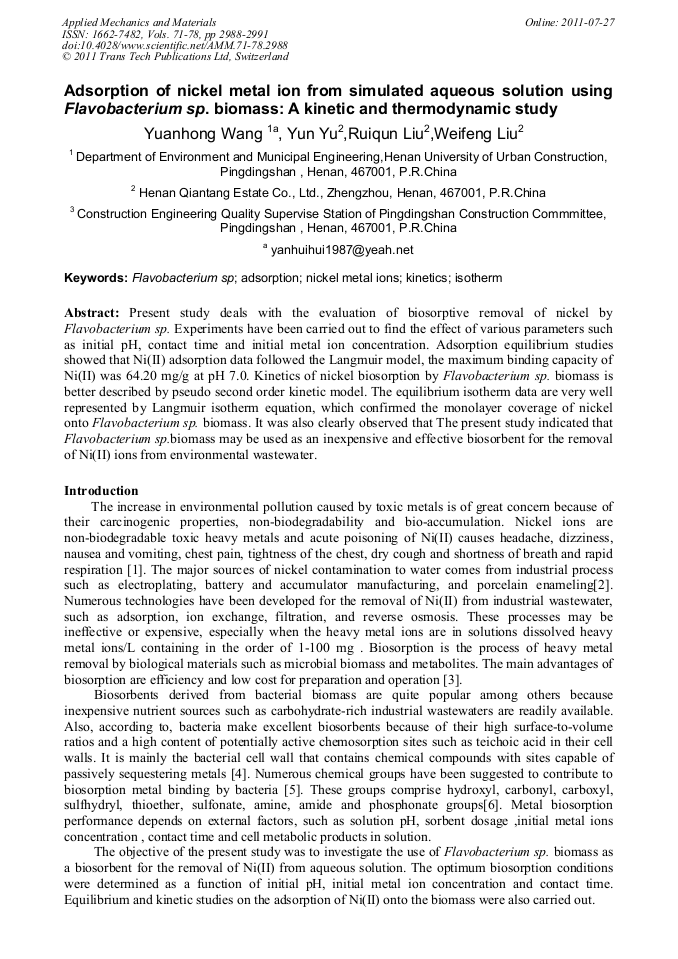 Applied Mechanics and Materials
ISSN: 1662-7482, Vols. 71-78, pp 2988-2991
doi:10.4028/www.scientific.net/AMM.71-78.2988
© 2011 Trans Tech Publications Ltd, Switzerland

Online: 2011-07-27

Adsorption of nickel metal ion from simulated aqueous solution using Flavobacterium sp. biomass: A kinetic and thermodynamic study

Yuanhong Wang $^{1a}$, Yun Yu$^{2}$,Ruiqun Liu$^{2}$,Weifeng Liu$^{2}$

$^{1}$ Department of Environment and Municipal Engineering,Henan University of Urban Construction, Pingdingshan , Henan, 467001, P.R.China

$^{2}$ Henan Qiantang Estate Co., Ltd., Zhengzhou, Henan, 467001, P.R.China

$^{3}$ Construction Engineering Quality Supervise Station of Pingdingshan Construction Commmittee, Pingdingshan , Henan, 467001, P.R.China

$^{a}$ yanhuihui1987@yeah.net

Keywords: Flavobacterium sp; adsorption; nickel metal ions; kinetics; isotherm

Abstract: Present study deals with the evaluation of biosorptive removal of nickel by Flavobacterium sp. Experiments have been carried out to find the effect of various parameters such as initial pH, contact time and initial metal ion concentration. Adsorption equilibrium studies showed that Ni(II) adsorption data followed the Langmuir model, the maximum binding capacity of Ni(II) was 64.20 mg/g at pH 7.0. Kinetics of nickel biosorption by Flavobacterium sp. biomass is better described by pseudo second order kinetic model. The equilibrium isotherm data are very well represented by Langmuir isotherm equation, which confirmed the monolayer coverage of nickel onto Flavobacterium sp. biomass. It was also clearly observed that The present study indicated that Flavobacterium sp.biomass may be used as an inexpensive and effective biosorbent for the removal of Ni(II) ions from environmental wastewater.

Introduction
The increase in environmental pollution caused by toxic metals is of great concern because of their carcinogenic properties, non-biodegradability and bio-accumulation. Nickel ions are non-biodegradable toxic heavy metals and acute poisoning of Ni(II) causes headache, dizziness, nausea and vomiting, chest pain, tightness of the chest, dry cough and shortness of breath and rapid respiration [1]. The major sources of nickel contamination to water comes from industrial process such as electroplating, battery and accumulator manufacturing, and porcelain enameling[2]. Numerous technologies have been developed for the removal of Ni(II) from industrial wastewater, such as adsorption, ion exchange, filtration, and reverse osmosis. These processes may be ineffective or expensive, especially when the heavy metal ions are in solutions dissolved heavy metal ions/L containing in the order of 1-100 mg . Biosorption is the process of heavy metal removal by biological materials such as microbial biomass and metabolites. The main advantages of biosorption are efficiency and low cost for preparation and operation [3].
Biosorbents derived from bacterial biomass are quite popular among others because inexpensive nutrient sources such as carbohydrate-rich industrial wastewaters are readily available. Also, according to, bacteria make excellent biosorbents because of their high surface-to-volume ratios and a high content of potentially active chemosorption sites such as teichoic acid in their cell walls. It is mainly the bacterial cell wall that contains chemical compounds with sites capable of passively sequestering metals [4]. Numerous chemical groups have been suggested to contribute to biosorption metal binding by bacteria [5]. These groups comprise hydroxyl, carbonyl, carboxyl, sulfhydryl, thioether, sulfonate, amine, amide and phosphonate groups[6]. Metal biosorption performance depends on external factors, such as solution pH, sorbent dosage ,initial metal ions concentration , contact time and cell metabolic products in solution.
The objective of the present study was to investigate the use of Flavobacterium sp. biomass as a biosorbent for the removal of Ni(II) from aqueous solution. The optimum biosorption conditions were determined as a function of initial pH, initial metal ion concentration and contact time. Equilibrium and kinetic studies on the adsorption of Ni(II) onto the biomass were also carried out.